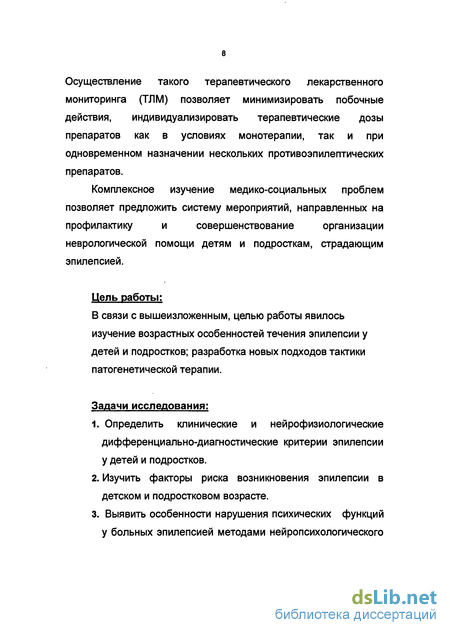 8

Осуществление такого терапевтического лекарственного мониторинга (ТЛМ) позволяет минимизировать побочные действия, индивидуализировать терапевтические дозы препаратов как в условиях монотерапии, так и при одновременном назначении нескольких противоэпилептических препаратов.

Комплексное изучение медико-социальных проблем позволяет предложить систему мероприятий, направленных на профилактику и совершенствование организации неврологической помощи детям и подросткам, страдающим эпилепсией.

Цель работы:
В связи с вышеизложенным, целью работы явилось изучение возрастных особенностей течения эпилепсии у детей и подростков; разработка новых подходов тактики патогенетической терапии.

Задачи исследования:
1. Определить клинические и нейрофизиологические дифференциально-диагностические критерии эпилепсии у детей и подростков.
2. Изучить факторы риска возникновения эпилепсии в детском и подростковом возрасте.
3. Выявить особенности нарушения психических функций у больных эпилепсией методами нейропсихологического

dsLib.net
библиотека диссертаций